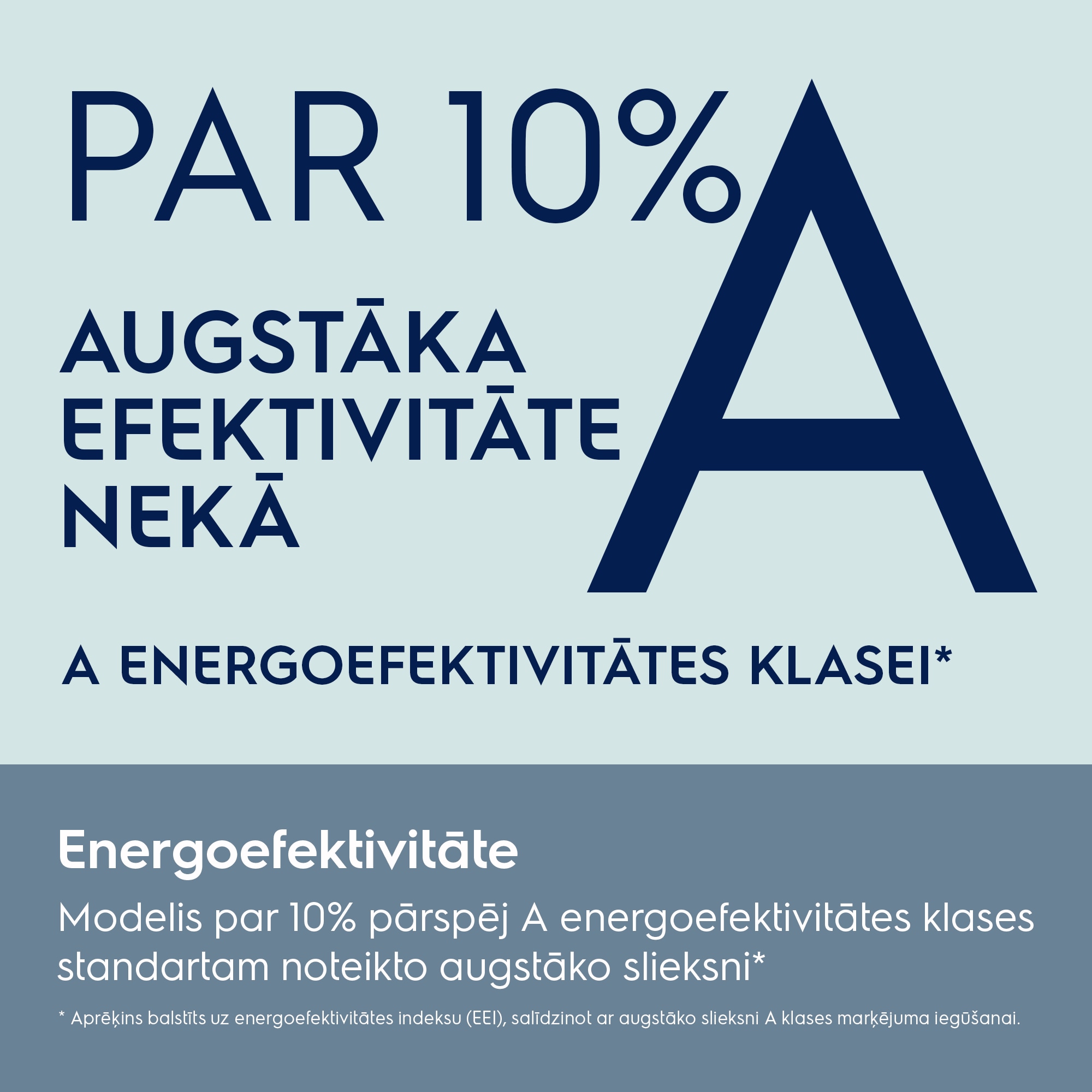 PAR 10%

AUGSTĀKA
EFEKTIVITĀTE
NEKĀ

A

A ENERGOEFEKTIVITĀTES KLASEI*

Energoefektivitāte

Modelis par 10% pārspēj A energoefektivitātes klases standartam noteikto augstāko slieksni*

* Aprēķins balstīts uz energoefektivitātes indeksu (EEI), salīdzinot ar augstāko slieksni A klases marķējuma iegūšanai.